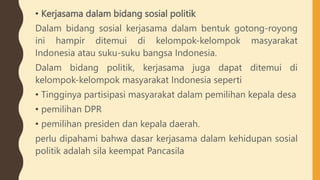 • Kerjasama dalam bidang sosial politik

Dalam bidang sosial kerjasama dalam bentuk gotong-royong ini hampir ditemui di kelompok-kelompok masyarakat Indonesia atau suku-suku bangsa Indonesia.

Dalam bidang politik, kerjasama juga dapat ditemui di kelompok-kelompok masyarakat Indonesia seperti

• Tingginya partisipasi masyarakat dalam pemilihan kepala desa

• pemilihan DPR

• pemilihan presiden dan kepala daerah.

perlu dipahami bahwa dasar kerjasama dalam kehidupan sosial politik adalah sila keempat Pancasila